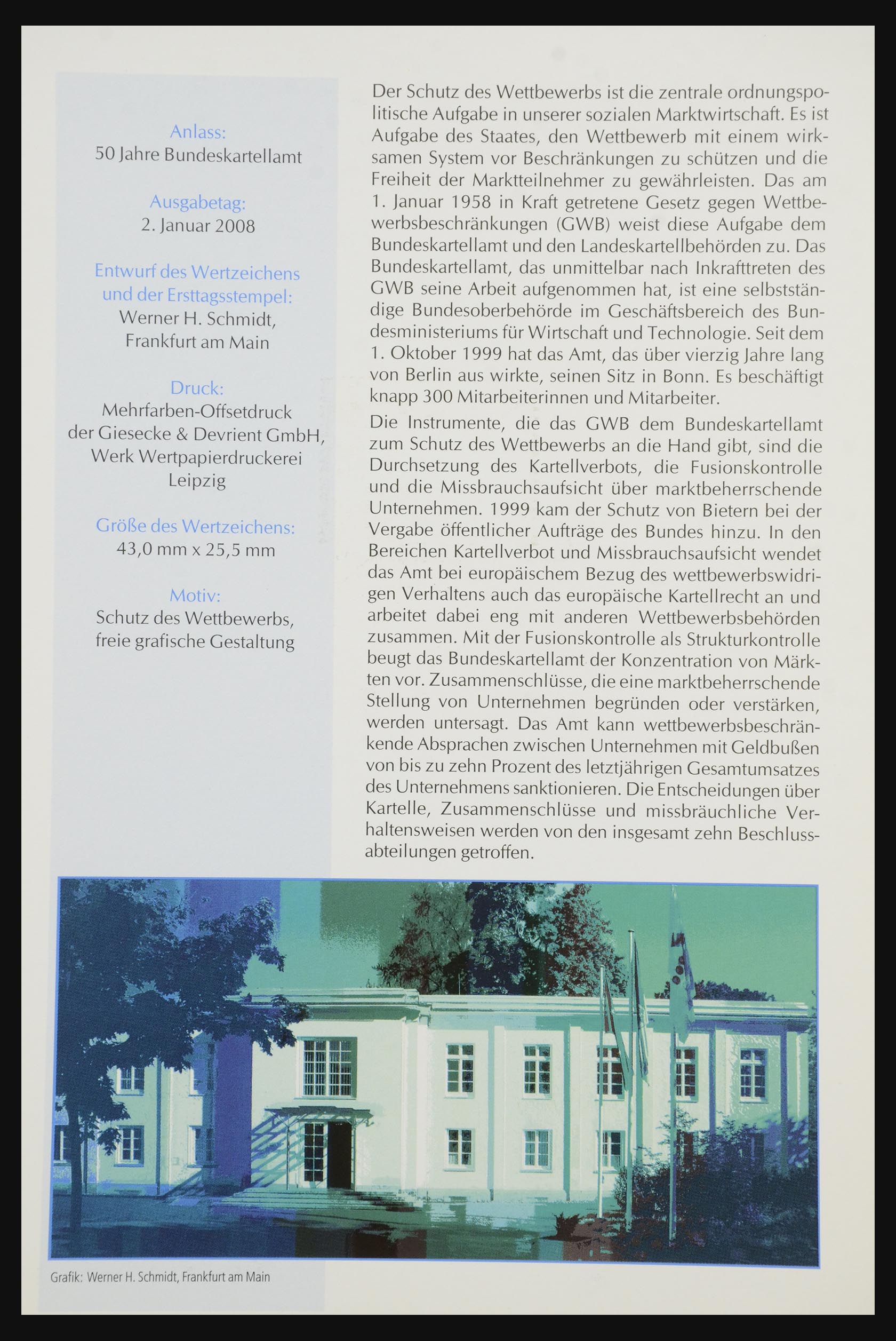 Anlass:
50 Jahre Bundeskartellamt

Ausgabetag:
2. Januar 2008

Entwurf des Wertzeichens und der Ersttagsstempel:
Werner H. Schmidt, Frankfurt am Main

Druck:
Mehrfarben-Offsetdruck der Giesecke & Devrient GmbH, Werk Wertpapierdruckerei Leipzig

Größe des Wertzeichens:
43,0 mm x 25,5 mm

Motiv:
Schutz des Wettbewerbs, freie grafische Gestaltung

Der Schutz des Wettbewerbs ist die zentrale ordnungspolitische Aufgabe in unserer sozialen Marktwirtschaft. Es ist Aufgabe des Staates, den Wettbewerb mit einem wirksamen System vor Beschränkungen zu schützen und die Freiheit der Marktteilnehmer zu gewährleisten. Das am 1. Januar 1958 in Kraft getretene Gesetz gegen Wettbewerbsbeschränkungen (GWB) weist diese Aufgabe dem Bundeskartellamt und den Landeskartellbehörden zu. Das Bundeskartellamt, das unmittelbar nach Inkrafttreten des GWB seine Arbeit aufgenommen hat, ist eine selbstständige Bundesoberbehörde im Geschäftsbereich des Bundesministeriums für Wirtschaft und Technologie. Seit dem 1. Oktober 1999 hat das Amt, das über vierzig Jahre lang von Berlin aus wirkte, seinen Sitz in Bonn. Es beschäftigt knapp 300 Mitarbeiterinnen und Mitarbeiter.

Die Instrumente, die das GWB dem Bundeskartellamt zum Schutz des Wettbewerbs an die Hand gibt, sind die Durchsetzung des Kartellverbots, die Fusionskontrolle und die Missbrauchsaufsicht über marktbeherrschende Unternehmen. 1999 kam der Schutz von Bietern bei der Vergabe öffentlicher Aufträge des Bundes hinzu. In den Bereichen Kartellverbot und Missbrauchsaufsicht wendet das Amt bei europäischem Bezug des wettbewerbswidrigen Verhaltens auch das europäische Kartellrecht an und arbeitet dabei eng mit anderen Wettbewerbsbehörden zusammen. Mit der Fusionskontrolle als Strukturkontrolle beugt das Bundeskartellamt der Konzentration von Märkten vor. Zusammenschlüsse, die eine marktbeherrschende Stellung von Unternehmen begründen oder verstärken, werden untersagt. Das Amt kann wettbewerbsbeschränkende Absprachen zwischen Unternehmen mit Geldbußen von bis zu zehn Prozent des letztjährigen Gesamtumsatzes des Unternehmens sanktionieren. Die Entscheidungen über Kartelle, Zusammenschlüsse und missbräuchliche Verhaltensweisen werden von den insgesamt zehn Beschlussabteilungen getroffen.

Grafik: Werner H. Schmidt, Frankfurt am Main